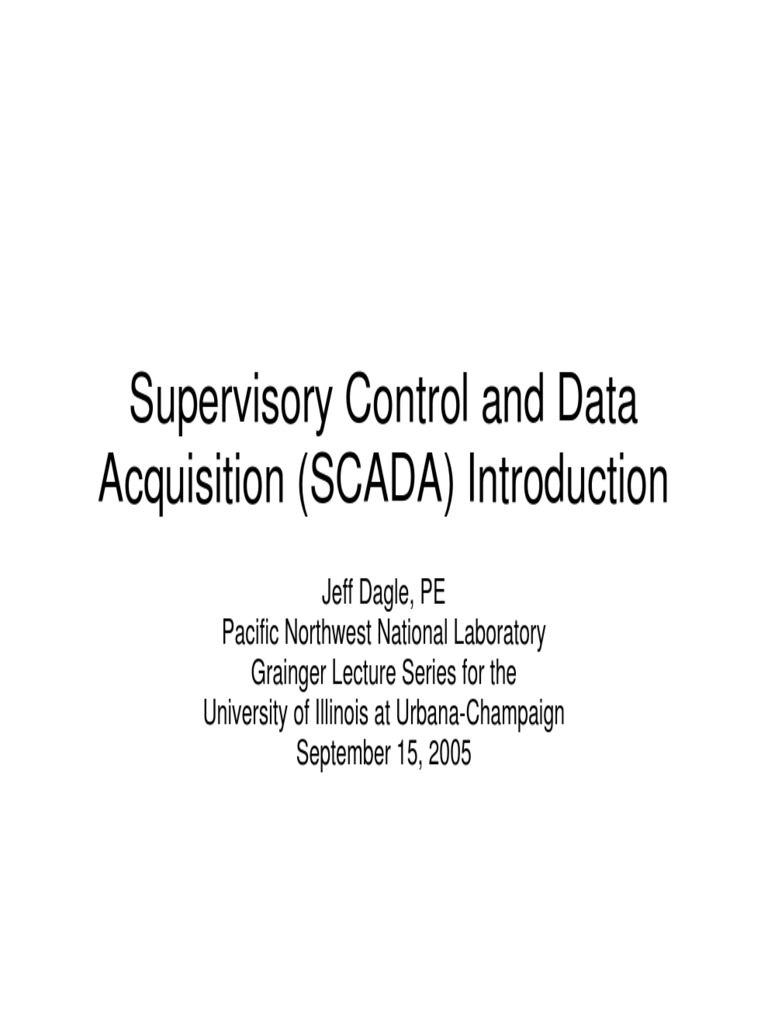 Supervisory Control and Data Acquisition (SCADA) Introduction

Jeff Dagle, PE
Pacific Northwest National Laboratory
Grainger Lecture Series for the
University of Illinois at Urbana-Champaign
September 15, 2005